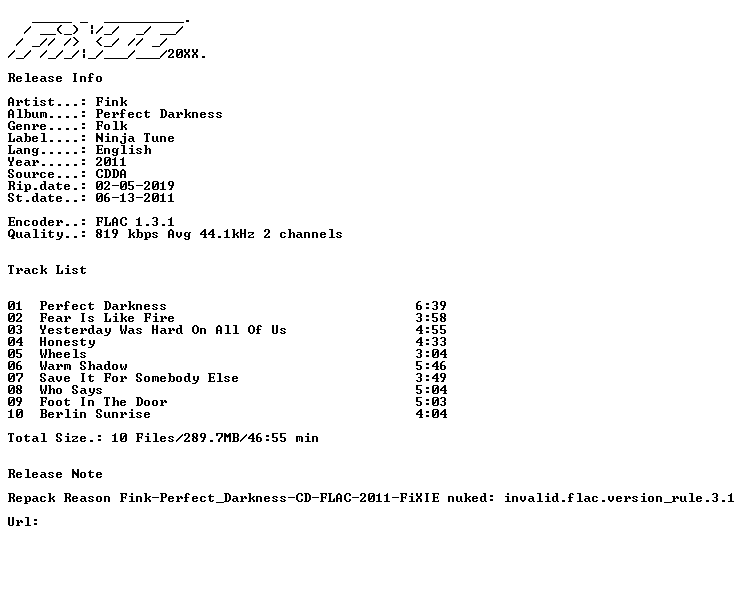 20XX.

Release Info

Artist...: Fink
Album....: Perfect Darkness
Genre....: Folk
Label....: Ninja Tune
Lang.....: English
Year.....: 2011
Source...: CDDA
Rip.date.: 02-05-2019
St.date..: 06-13-2011

Encoder..: FLAC 1.3.1
Quality..: 819 kbps Avg 44.1kHz 2 channels

Track List

| | | |
|---|---|---|
| 01 | Perfect Darkness | 6:39 |
| 02 | Fear Is Like Fire | 3:58 |
| 03 | Yesterday Was Hard On All Of Us | 4:55 |
| 04 | Honesty | 4:33 |
| 05 | Wheels | 3:04 |
| 06 | Warm Shadow | 5:46 |
| 07 | Save It For Somebody Else | 3:49 |
| 08 | Who Says | 5:04 |
| 09 | Foot In The Door | 5:03 |
| 10 | Berlin Sunrise | 4:04 |

Total Size.: 10 Files/289.7MB/46:55 min

Release Note

Repack Reason Fink-Perfect_Darkness-CD-FLAC-2011-FiXIE nuked: invalid.flac.version_rule.3.1

Url: